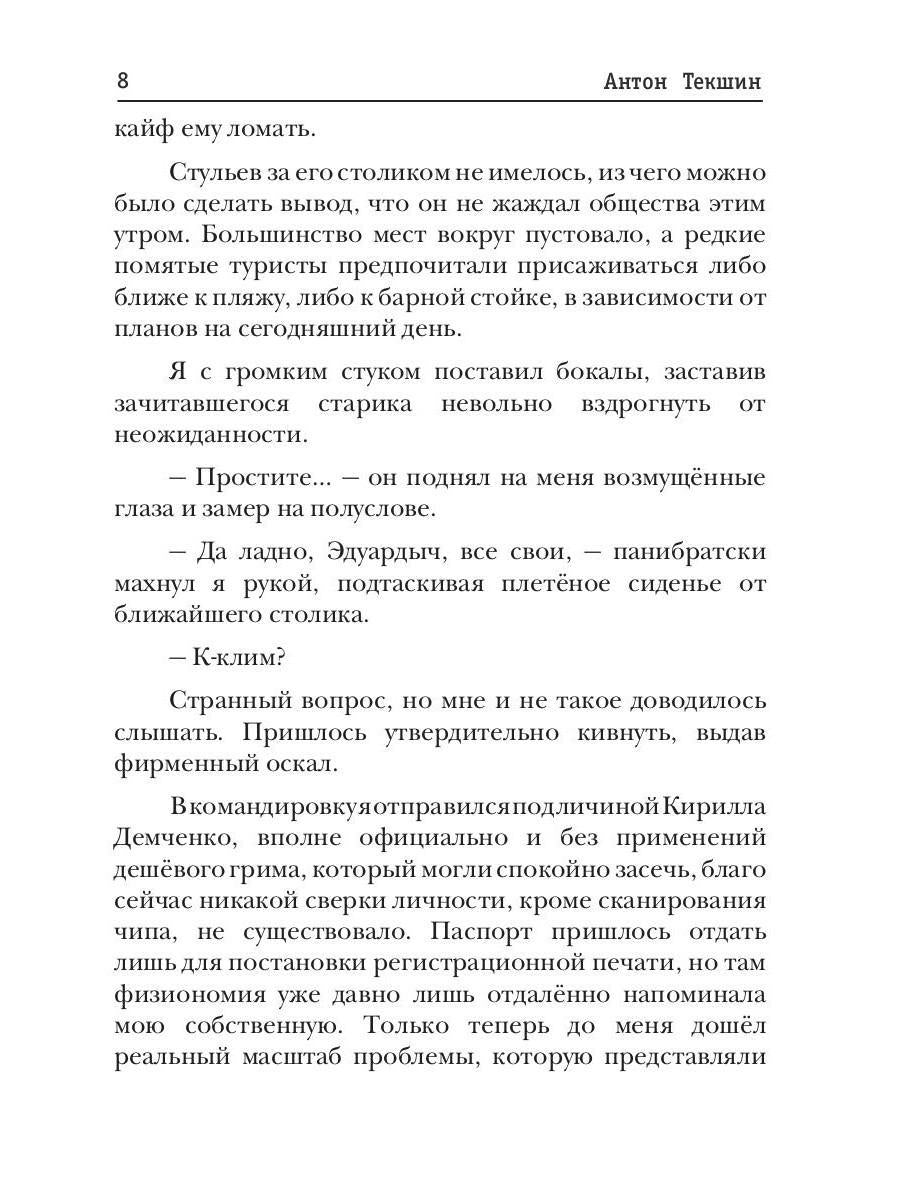 8 Антон Текшин

кайф ему ломать.

Стульев за его столиком не имелось, из чего можно было сделать вывод, что он не жаждал общества этим утром. Большинство мест вокруг пустовало, а редкие помятые туристы предпочитали присаживаться либо ближе к пляжу, либо к барной стойке, в зависимости от планов на сегодняшний день.

Я с громким стуком поставил бокалы, заставив зачитавшегося старика невольно вздрогнуть от неожиданности.

— Простите... — он поднял на меня возмущённые глаза и замер на полуслове.

— Да ладно, Эдуардыч, все свои, — панибратски махнул я рукой, подтаскивая плетёное сиденье от ближайшего столика.

— К-клим?

Странный вопрос, но мне и не такое доводилось слышать. Пришлось утвердительно кивнуть, выдав фирменный оскал.

В командировку я отправился под личиной Кирилла Демченко, вполне официально и без применений дешёвого грима, который могли спокойно засечь, благо сейчас никакой сверки личности, кроме сканирования чипа, не существовало. Паспорт пришлось отдать лишь для постановки регистрационной печати, но там физиономия уже давно лишь отдалённо напоминала мою собственную. Только теперь до меня дошёл реальный масштаб проблемы, которую представляли